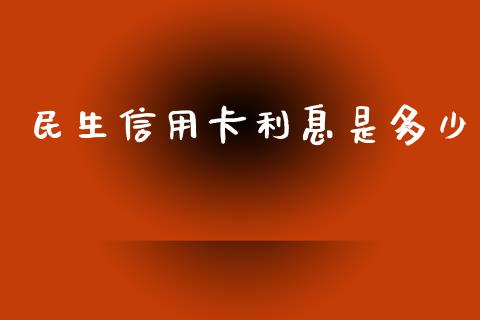 民生信用卡利息是多少